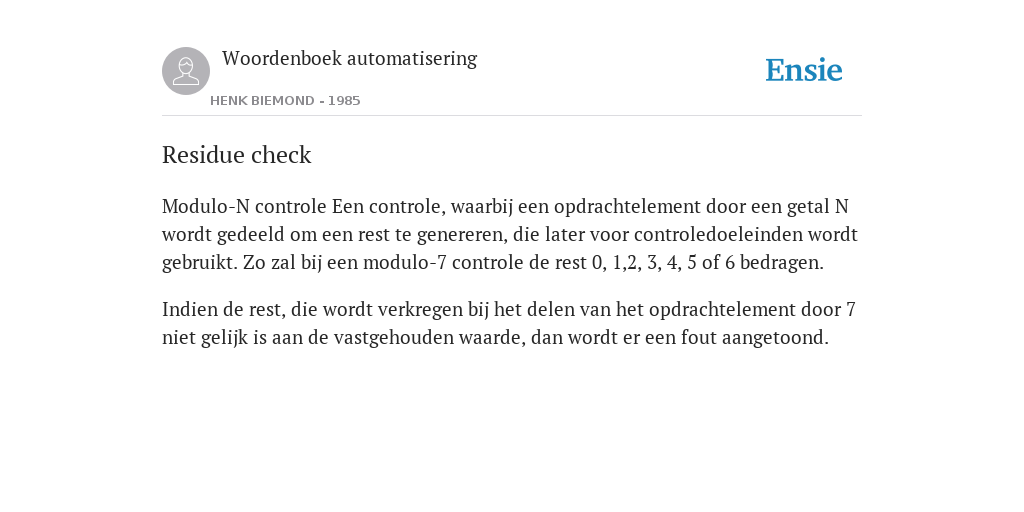 Woordenboek automatisering

HENK BIEMOND - 1985

Ensie

Residue check

Modulo-N controle Een controle, waarbij een opdrachtelement door een getal N wordt gedeeld om een rest te genereren, die later voor controledoeleinden wordt gebruikt. Zo zal bij een modulo-7 controle de rest 0, 1,2, 3, 4, 5 of 6 bedragen.

Indien de rest, die wordt verkregen bij het delen van het opdrachtelement door 7 niet gelijk is aan de vastgehouden waarde, dan wordt er een fout aangetoond.